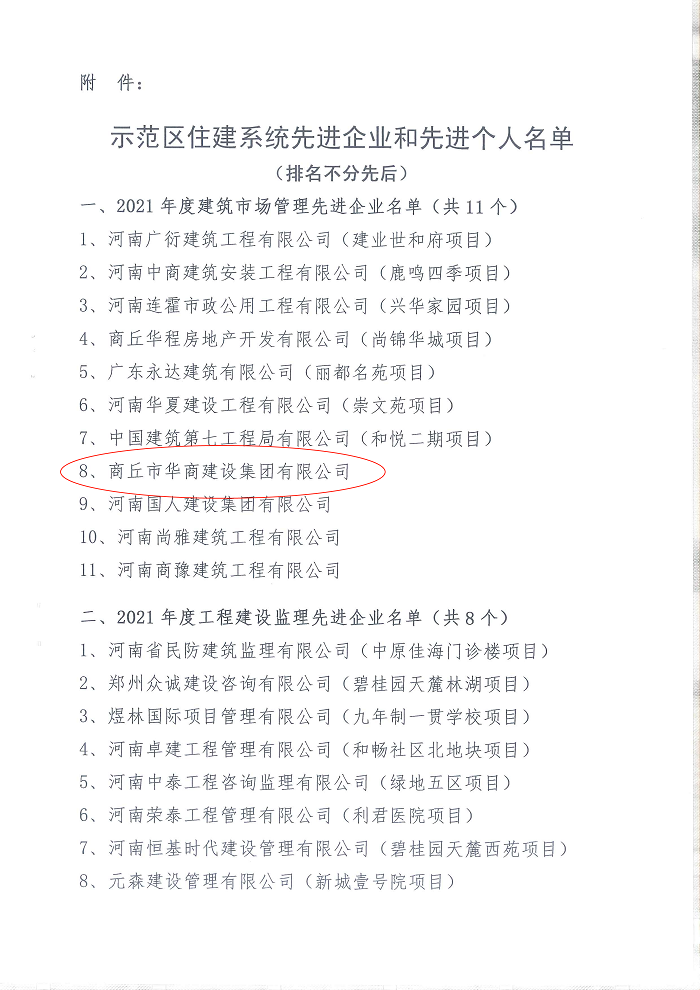 附 件：

示范区住建系统先进企业和先进个人名单

（排名不分先后）

一、2021年度建筑市场管理先进企业名单（共11个）

1、河南广衍建筑工程有限公司（建业世和府项目）

2、河南中商建筑安装工程有限公司（鹿鸣四季项目）

3、河南连霍市政公用工程有限公司（兴华家园项目）

4、商丘华程房地产开发有限公司（尚锦华城项目）

5、广东永达建筑有限公司（丽都名苑项目）

6、河南华夏建设工程有限公司（崇文苑项目）

7、中国建筑第七工程局有限公司（和悦二期项目）

8、商丘市华商建设集团有限公司

9、河南国人建设集团有限公司

10、河南尚雅建筑工程有限公司

11、河南商豫建筑工程有限公司

二、2021年度工程建设监理先进企业名单（共8个）

1、河南省民防建筑监理有限公司（中原佳海门诊楼项目）

2、郑州众诚建设咨询有限公司（碧桂园天麓林湖项目）

3、煜林国际项目管理有限公司（九年制一贯学校项目）

4、河南卓建工程管理有限公司（和畅社区北地块项目）

5、河南中泰工程咨询监理有限公司（绿地五区项目）

6、河南荣泰工程管理有限公司（利君医院项目）

7、河南恒基时代建设管理有限公司（碧桂园天麓西苑项目）

8、元森建设管理有限公司（新城壹号院项目）